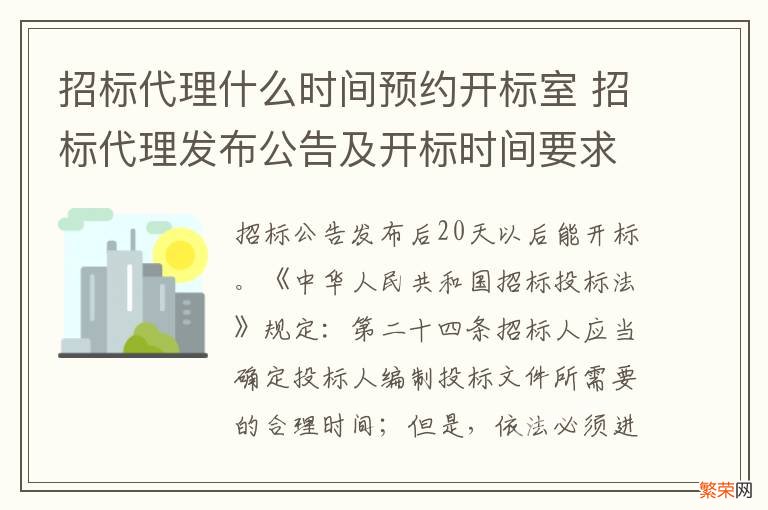 招标代理什么时间预约开标室 招标代理发布公告及开标时间要求

招标公告发布后20天以后能开标。《中华人民共和国招标投标法》规定：第二十四条招标人应当确定投标人编制投标文件所需要的合理时间；但是，依法必须进

繁荣网